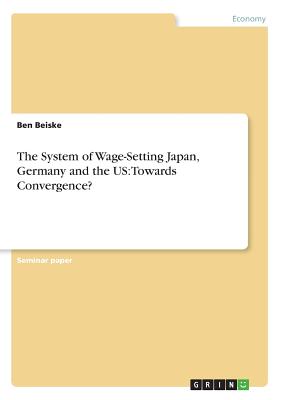 Economy

Ben Beiske

The System of Wage-Setting Japan, Germany and the US:Towards Convergence?

Seminar paper

GRIN